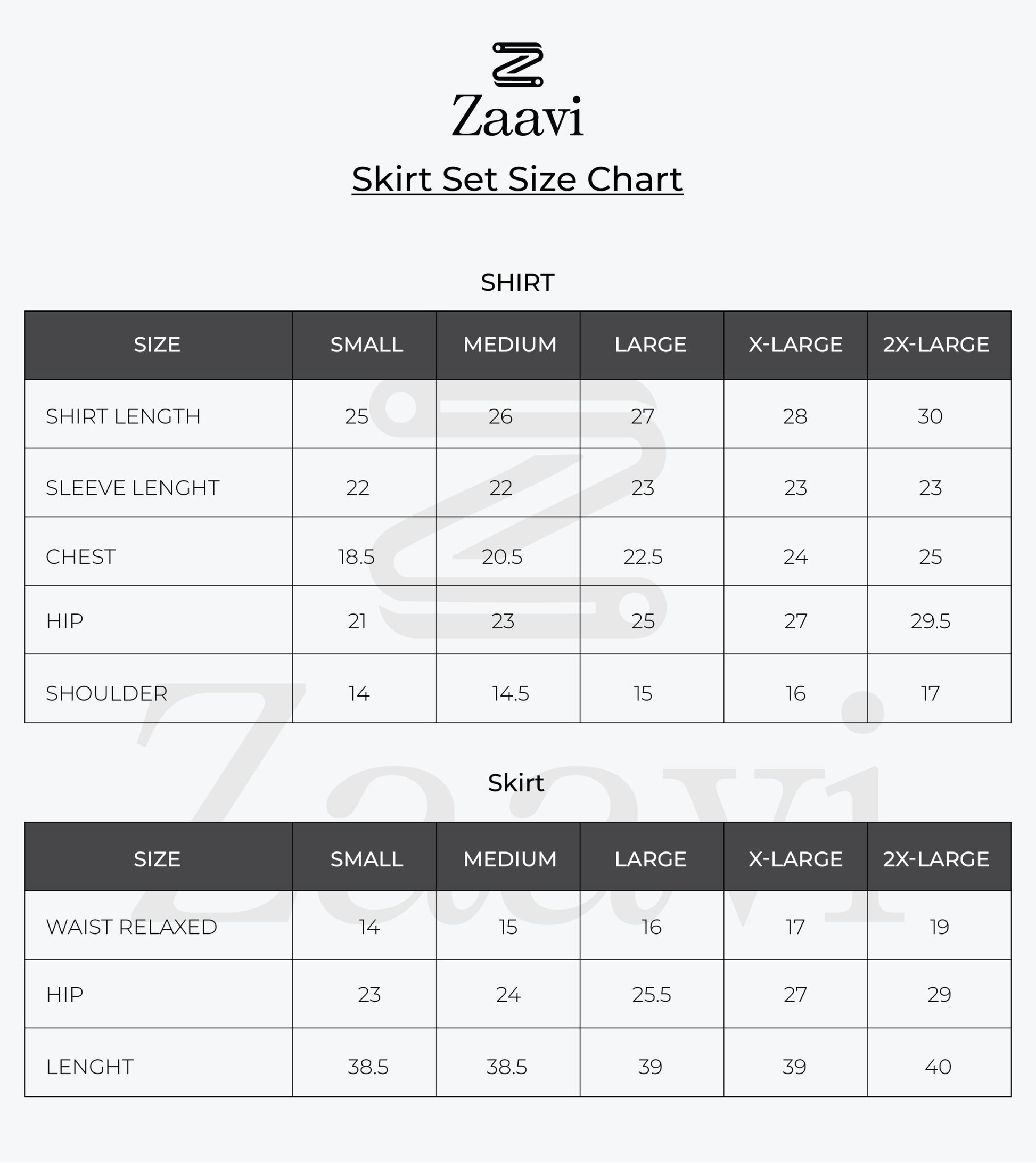 Zaavi

Skirt Set Size Chart

SHIRT

| SIZE | SMALL | MEDIUM | LARGE | X-LARGE | 2X-LARGE |
|---|---|---|---|---|---|
| SHIRT LENGTH | 25 | 26 | 27 | 28 | 30 |
| SLEEVE LENGHT | 22 | 22 | 23 | 23 | 23 |
| CHEST | 18.5 | 20.5 | 22.5 | 24 | 25 |
| HIP | 21 | 23 | 25 | 27 | 29.5 |
| SHOULDER | 14 | 14.5 | 15 | 16 | 17 |

Skirt

| SIZE | SMALL | MEDIUM | LARGE | X-LARGE | 2X-LARGE |
|---|---|---|---|---|---|
| WAIST RELAXED | 14 | 15 | 16 | 17 | 19 |
| HIP | 23 | 24 | 25.5 | 27 | 29 |
| LENGHT | 38.5 | 38.5 | 39 | 39 | 40 |

Zaavi